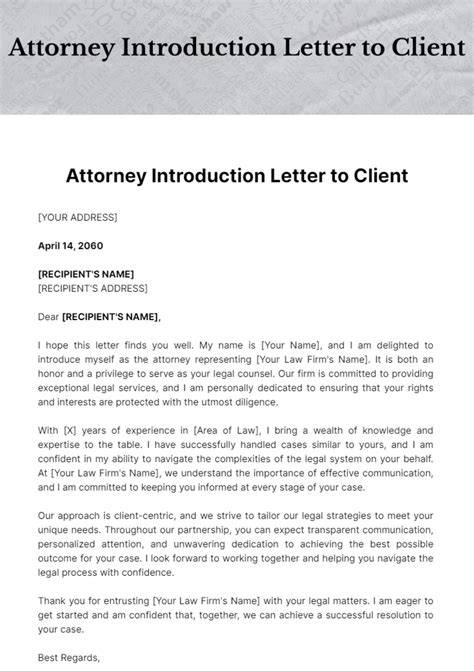 Attorney Introduction Letter to Client

Attorney Introduction Letter to Client

[YOUR ADDRESS]

April 14, 2060

[RECIPIENT'S NAME]
[RECIPIENT'S ADDRESS]

Dear [RECIPIENT'S NAME],

I hope this letter finds you well. My name is [Your Name], and I am delighted to introduce myself as the attorney representing [Your Law Firm's Name]. It is both an honor and a privilege to serve as your legal counsel. Our firm is committed to providing exceptional legal services, and I am personally dedicated to ensuring that your rights and interests are protected with the utmost diligence.

With [X] years of experience in [Area of Law], I bring a wealth of knowledge and expertise to the table. I have successfully handled cases similar to yours, and I am confident in my ability to navigate the complexities of the legal system on your behalf. At [Your Law Firm's Name], we understand the importance of effective communication, and I am committed to keeping you informed at every stage of your case.

Our approach is client-centric, and we strive to tailor our legal strategies to meet your unique needs. Throughout our partnership, you can expect transparent communication, personalized attention, and unwavering dedication to achieving the best possible outcome for your case. I look forward to working together and helping you navigate the legal process with confidence.

Thank you for entrusting [Your Law Firm's Name] with your legal matters. I am eager to get started and am confident that, together, we can achieve a successful resolution to your case.

Best Regards,